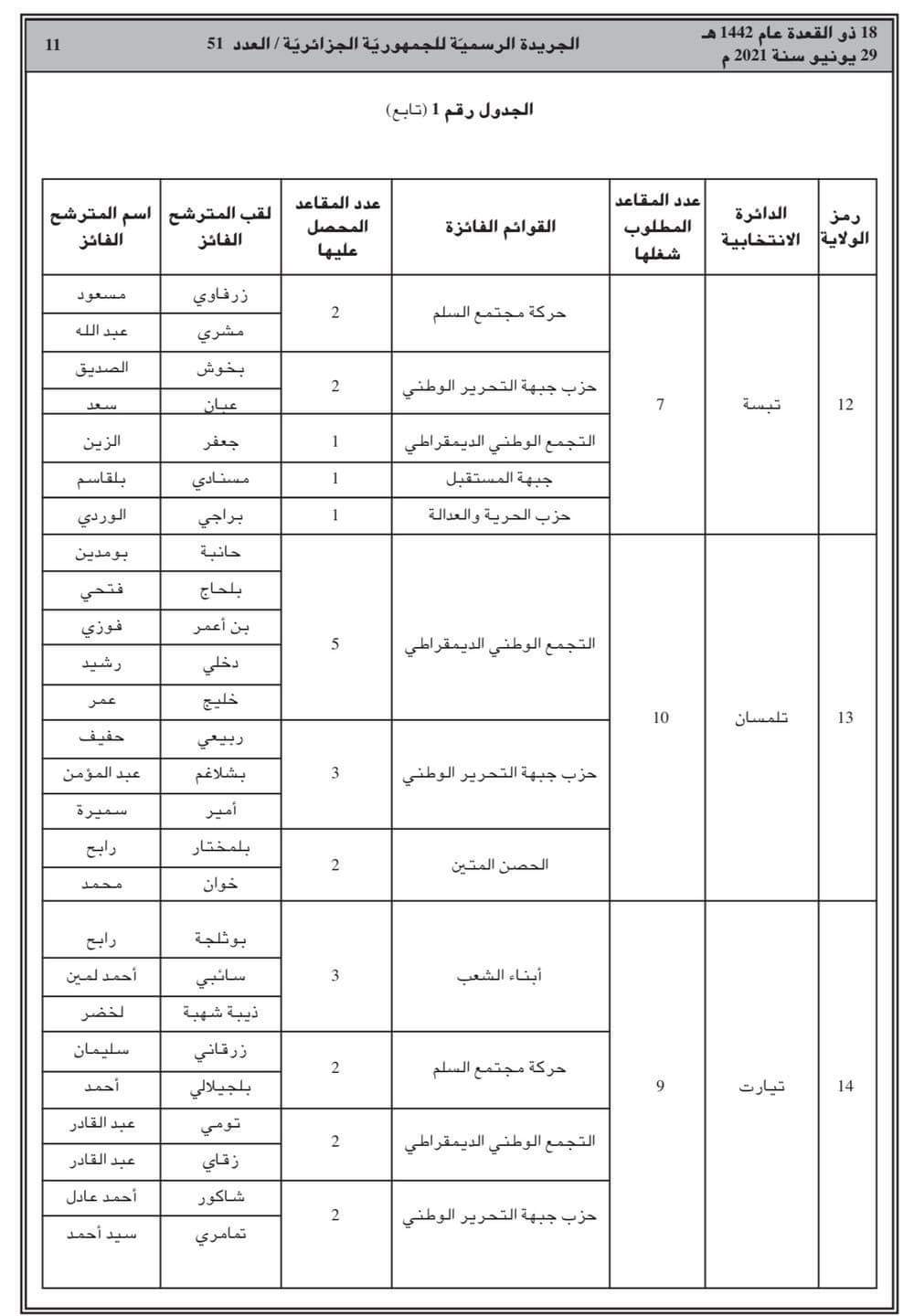 18 ذو القعدة عام 1442 هـ
29 يونيو سنة 2021 م

الجريدة الرسميّة للجمهوريّة الجزائريّة / العدد 51

11

الجدول رقم 1 (تابع)

| رمز الولاية | الدائرة الانتخابية | عدد المقاعد المطلوب شغلها | القوائم الفائزة | عدد المقاعد المحصل عليها | لقب المترشح الفائز | اسم المترشح الفائز |
|---|---|---|---|---|---|---|
| 12 | تبسة | 7 | حركة مجتمع السلم | 2 | زرفاوي | مسعود |
| | | | | | مشري | عبد الله |
| | | | حزب جبهة التحرير الوطني | 2 | بخوش | الصديق |
| | | | | | عبان | سعد |
| | | | التجمع الوطني الديمقراطي | 1 | جعفر | الزين |
| | | | جبهة المستقبل | 1 | مسنادي | بلقاسم |
| | | | حزب الحرية والعدالة | 1 | براجي | الوردي |
| 13 | تلمسان | 10 | التجمع الوطني الديمقراطي | 5 | حانبة | بومدين |
| | | | | | بلحاج | فتحي |
| | | | | | بن أعمر | فوزي |
| | | | | | دخلي | رشيد |
| | | | | | خليج | عمر |
| | | | حزب جبهة التحرير الوطني | 3 | ربيعي | حفيف |
| | | | | | بشلاغم | عبد المؤمن |
| | | | | | أمير | سميرة |
| | | | الحصن المتين | 2 | بلمختار | رابح |
| | | | | | خوان | محمد |
| 14 | تيارت | 9 | أبناء الشعب | 3 | بوثلجة | رابح |
| | | | | | سائبي | أحمد لمين |
| | | | | | ذيبة شهبة | لخضر |
| | | | حركة مجتمع السلم | 2 | زرقاني | سليمان |
| | | | | | بلجيلالي | أحمد |
| | | | التجمع الوطني الديمقراطي | 2 | تومي | عبد القادر |
| | | | | | زقاي | عبد القادر |
| | | | حزب جبهة التحرير الوطني | 2 | شاكور | أحمد عادل |
| | | | | | تمامري | سيد أحمد |